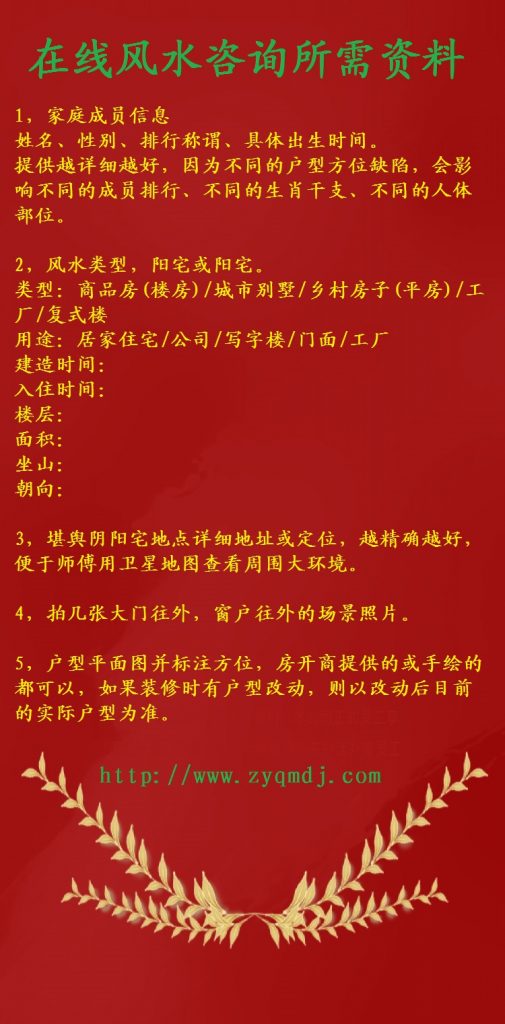 在线风水咨询所需资料

1，家庭成员信息
姓名、性别、排行称谓、具体出生时间。
提供越详细越好，因为不同的户型方位缺陷，会影响不同的成员排行、不同的生肖干支、不同的人体部位。

2，风水类型，阳宅或阳宅。
类型：商品房(楼房)/城市别墅/乡村房子(平房)/工厂/复式楼
用途：居家住宅/公司/写字楼/门面/工厂
建造时间：
入住时间：
楼层：
面积：
坐山：
朝向：

3，堪舆阴阳宅地点详细地址或定位，越精确越好，便于师傅用卫星地图查看周围大环境。

4，拍几张大门往外，窗户往外的场景照片。

5，户型平面图并标注方位，房开商提供的或手绘的都可以，如果装修时有户型改动，则以改动后目前的实际户型为准。

http://www.zyqmdj.com